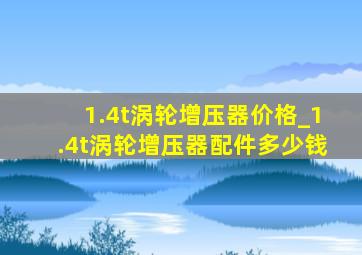 1.4t涡轮增压器价格_1.4t涡轮增压器配件多少钱